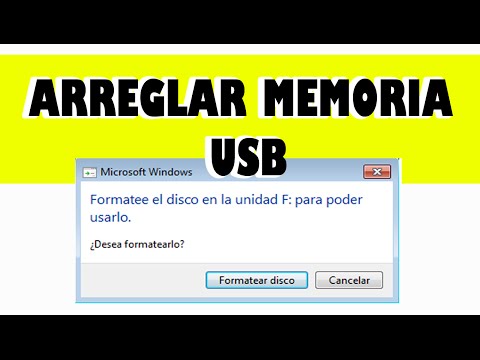 ARREGLAR MEMORIA USB

Microsoft Windows

Formatee el disco en la unidad F: para poder usarlo.

¿Desea formatearlo?

Formatear disco

Cancelar